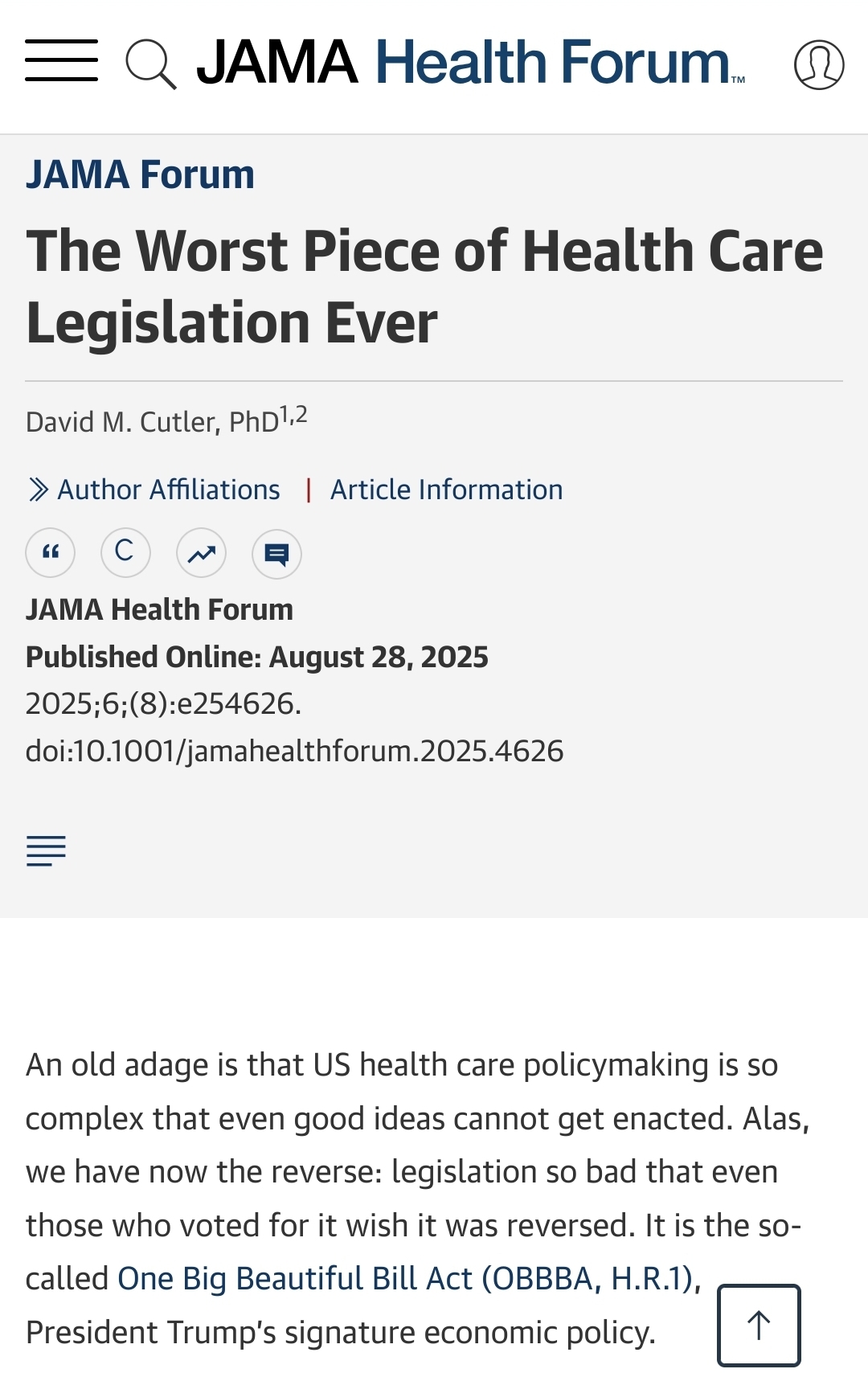 JAMA Health Forum™

JAMA Forum

The Worst Piece of Health Care Legislation Ever

David M. Cutler, PhD$^{1,2}$

Author Affiliations | Article Information

JAMA Health Forum
Published Online: August 28, 2025
2025;6;(8):e254626.
doi:10.1001/jamahealthforum.2025.4626

An old adage is that US health care policymaking is so complex that even good ideas cannot get enacted. Alas, we have now the reverse: legislation so bad that even those who voted for it wish it was reversed. It is the so-called One Big Beautiful Bill Act (OBBBA, H.R.1), President Trump's signature economic policy.